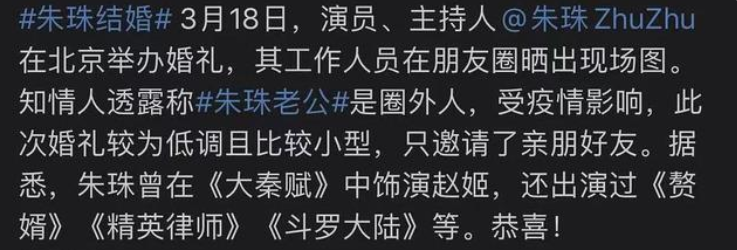 #朱珠结婚# 3月18日，演员、主持人 @朱珠 ZhuZhu 在北京举办婚礼，其工作人员在朋友圈晒出现场图。知情人透露称#朱珠老公#是圈外人，受疫情影响，此次婚礼较为低调且比较小型，只邀请了亲朋好友。据悉，朱珠曾在《大秦赋》中饰演赵姬，还出演过《赘婿》《精英律师》《斗罗大陆》等。恭喜！